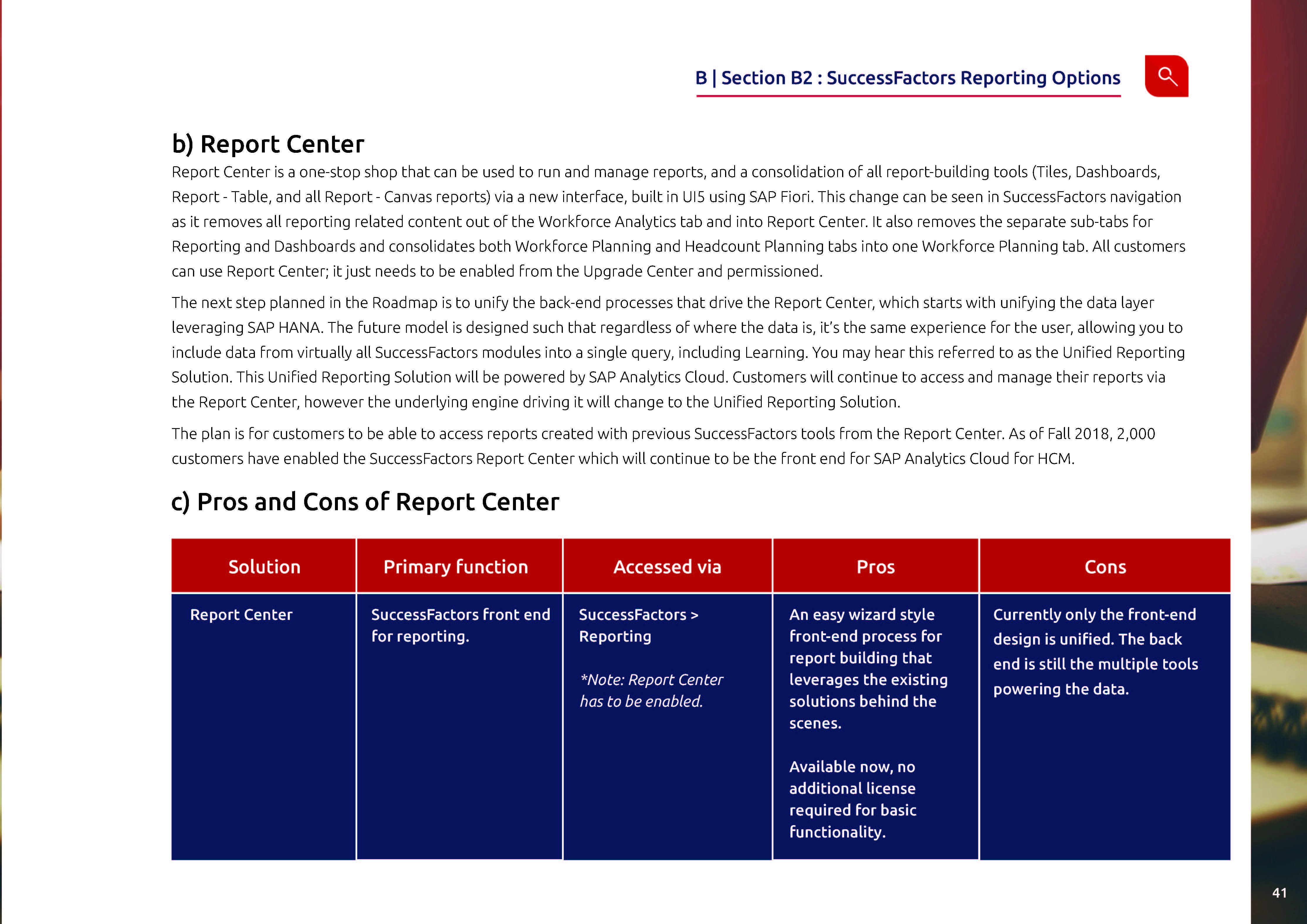 B | Section B2 : SuccessFactors Reporting Options

b) Report Center

Report Center is a one-stop shop that can be used to run and manage reports, and a consolidation of all report-building tools (Tiles, Dashboards, Report - Table, and all Report - Canvas reports) via a new interface, built in UI5 using SAP Fiori. This change can be seen in SuccessFactors navigation as it removes all reporting related content out of the Workforce Analytics tab and into Report Center. It also removes the separate sub-tabs for Reporting and Dashboards and consolidates both Workforce Planning and Headcount Planning tabs into one Workforce Planning tab. All customers can use Report Center; it just needs to be enabled from the Upgrade Center and permissioned.

The next step planned in the Roadmap is to unify the back-end processes that drive the Report Center, which starts with unifying the data layer leveraging SAP HANA. The future model is designed such that regardless of where the data is, it's the same experience for the user, allowing you to include data from virtually all SuccessFactors modules into a single query, including Learning. You may hear this referred to as the Unified Reporting Solution. This Unified Reporting Solution will be powered by SAP Analytics Cloud. Customers will continue to access and manage their reports via the Report Center, however the underlying engine driving it will change to the Unified Reporting Solution.

The plan is for customers to be able to access reports created with previous SuccessFactors tools from the Report Center. As of Fall 2018, 2,000 customers have enabled the SuccessFactors Report Center which will continue to be the front end for SAP Analytics Cloud for HCM.

c) Pros and Cons of Report Center

| Solution | Primary function | Accessed via | Pros | Cons |
|---|---|---|---|---|
| Report Center | SuccessFactors front end for reporting. | SuccessFactors > Reporting *Note: Report Center has to be enabled. | An easy wizard style front-end process for report building that leverages the existing solutions behind the scenes. Available now, no additional license required for basic functionality. | Currently only the front-end design is unified. The back end is still the multiple tools powering the data. |

41